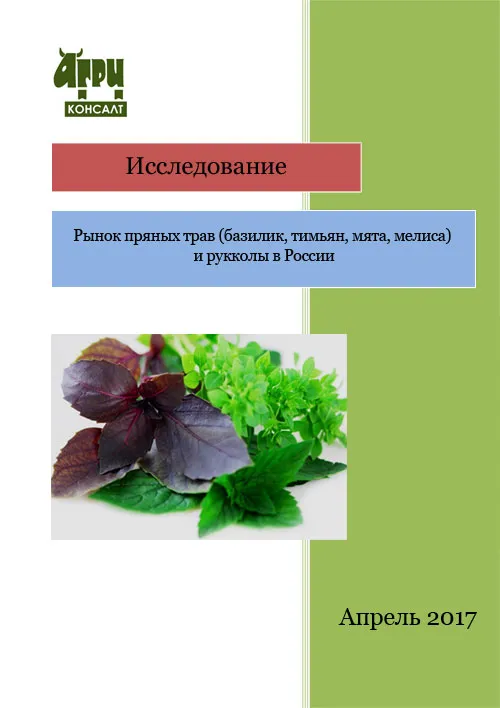 АГРИ
КОНСАЛТ

Исследование

Рынок пряных трав (базилик, тимьян, мята, мелиса) и рукколы в России

Апрель 2017